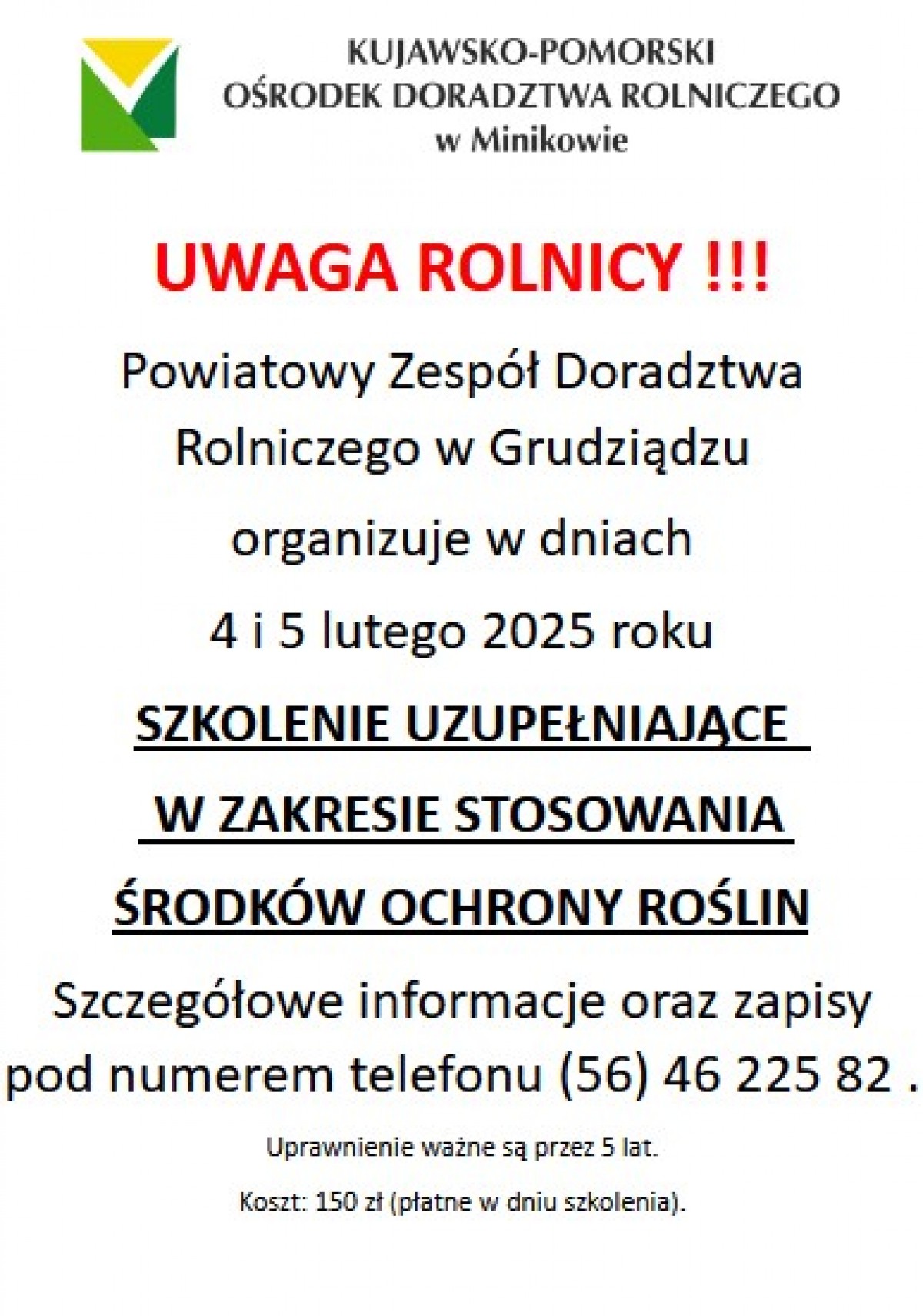 KUJAWSKO-POMORSKI
OŚRODEK DORADZTWA ROLNICZEGO
w Minikowie

UWAGA ROLNICY !!!

Powiatowy Zespół Doradztwa Rolniczego w Grudziądzu

organizuje w dniach

4 i 5 lutego 2025 roku

SZKOLENIE UZUPEŁNIAJĄCE
W ZAKRESIE STOSOWANIA
ŚRODKÓW OCHRONY ROŚLIN

Szczegółowe informacje oraz zapisy pod numerem telefonu (56) 46 225 82 .

Uprawnienie ważne są przez 5 lat.

Koszt: 150 zł (płatne w dniu szkolenia).